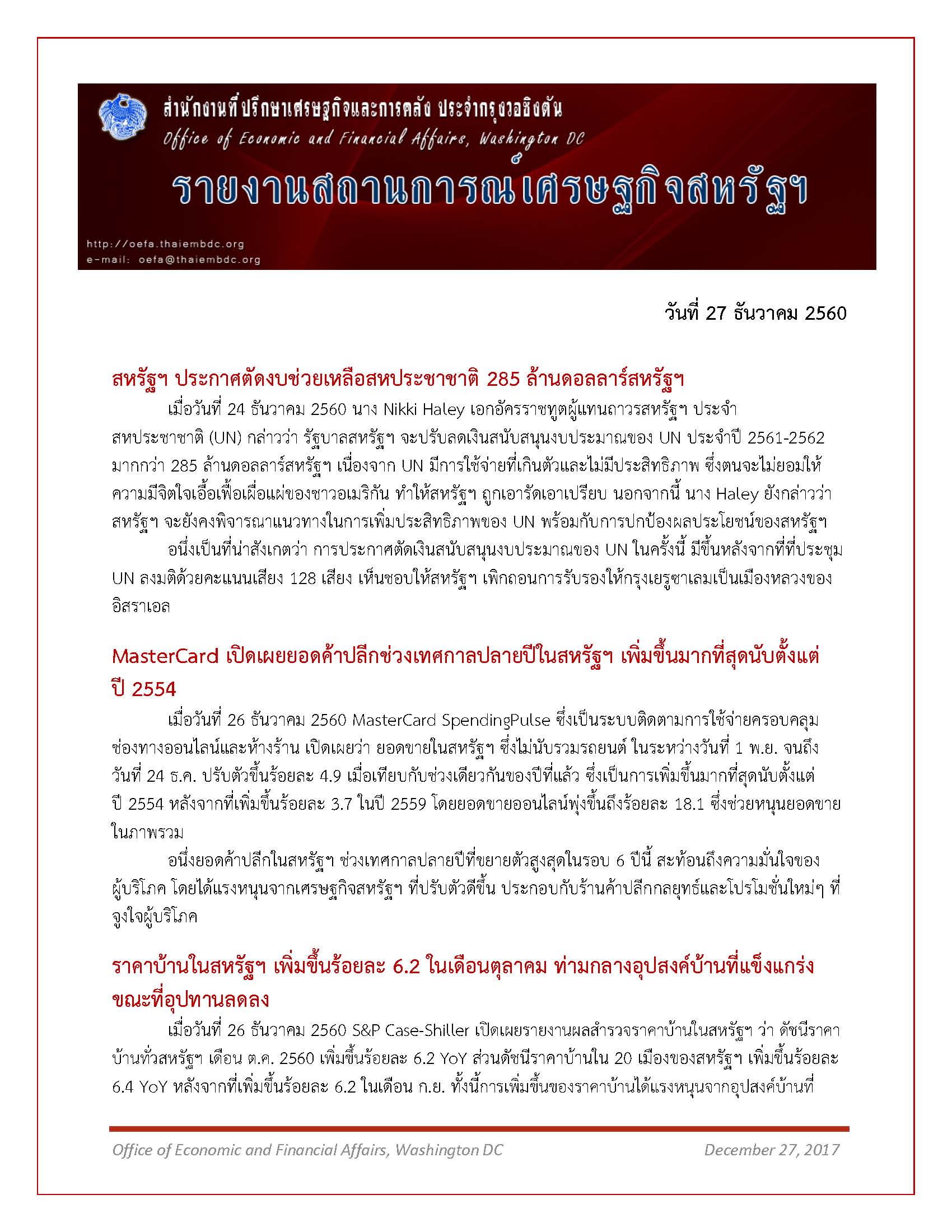 สำนักงานที่ปรึกษาเศรษฐกิจและการคลัง ประจำกรุงวอชิงตัน
Office of Economic and Financial Affairs, Washington DC
รายงานสถานการณ์เศรษฐกิจสหรัฐฯ
http://oefa.thaiembdc.org
e-mail: oefa@thaiembdc.org

วันที่ 27 ธันวาคม 2560

สหรัฐฯ ประกาศตัดงบช่วยเหลือสหประชาชาติ 285 ล้านดอลลาร์สหรัฐฯ

เมื่อวันที่ 24 ธันวาคม 2560 นาง Nikki Haley เอกอัครราชทูตผู้แทนถาวรสหรัฐฯ ประจำสหประชาชาติ (UN) กล่าวว่า รัฐบาลสหรัฐฯ จะปรับลดเงินสนับสนุนงบประมาณของ UN ประจำปี 2561-2562 มากกว่า 285 ล้านดอลลาร์สหรัฐฯ เนื่องจาก UN มีการใช้จ่ายที่เกินตัวและไม่มีประสิทธิภาพ ซึ่งตนจะไม่ยอมให้ความมีจิตใจเอื้อเฟื้อเผื่อแผ่ของชาวอเมริกัน ทำให้สหรัฐฯ ถูกเอารัดเอาเปรียบ นอกจากนี้ นาง Haley ยังกล่าวว่า สหรัฐฯ จะยังคงพิจารณาแนวทางในการเพิ่มประสิทธิภาพของ UN พร้อมกับการปกป้องผลประโยชน์ของสหรัฐฯ

อนึ่งเป็นที่น่าสังเกตว่า การประกาศตัดเงินสนับสนุนงบประมาณของ UN ในครั้งนี้ มีขึ้นหลังจากที่ที่ประชุม UN ลงมติด้วยคะแนนเสียง 128 เสียง เห็นชอบให้สหรัฐฯ เพิกถอนการรับรองให้กรุงเยรูซาเลมเป็นเมืองหลวงของอิสราเอล

MasterCard เปิดเผยยอดค้าปลีกช่วงเทศกาลปลายปีในสหรัฐฯ เพิ่มขึ้นมากที่สุดนับตั้งแต่ปี 2554

เมื่อวันที่ 26 ธันวาคม 2560 MasterCard SpendingPulse ซึ่งเป็นระบบติดตามการใช้จ่ายครอบคลุมช่องทางออนไลน์และห้างร้าน เปิดเผยว่า ยอดขายในสหรัฐฯ ซึ่งไม่นับรวมรถยนต์ ในระหว่างวันที่ 1 พ.ย. จนถึงวันที่ 24 ธ.ค. ปรับตัวขึ้นร้อยละ 4.9 เมื่อเทียบกับช่วงเดียวกันของปีที่แล้ว ซึ่งเป็นการเพิ่มขึ้นมากที่สุดนับตั้งแต่ปี 2554 หลังจากที่เพิ่มขึ้นร้อยละ 3.7 ในปี 2559 โดยยอดขายออนไลน์พุ่งขึ้นถึงร้อยละ 18.1 ซึ่งช่วยหนุนยอดขายในภาพรวม

อนึ่งยอดค้าปลีกในสหรัฐฯ ช่วงเทศกาลปลายปีที่ขยายตัวสูงสุดในรอบ 6 ปีนี้ สะท้อนถึงความมั่นใจของผู้บริโภค โดยได้แรงหนุนจากเศรษฐกิจสหรัฐฯ ที่ปรับตัวดีขึ้น ประกอบกับร้านค้าปลีกกลยุทธ์และโปรโมชั่นใหม่ๆ ที่จูงใจผู้บริโภค

ราคาบ้านในสหรัฐฯ เพิ่มขึ้นร้อยละ 6.2 ในเดือนตุลาคม ท่ามกลางอุปสงค์บ้านที่แข็งแกร่ง ขณะที่อุปทานลดลง

เมื่อวันที่ 26 ธันวาคม 2560 S&P Case-Shiller เปิดเผยรายงานผลสำรวจราคาบ้านในสหรัฐฯ ว่า ดัชนีราคาบ้านทั่วสหรัฐฯ เดือน ต.ค. 2560 เพิ่มขึ้นร้อยละ 6.2 YoY ส่วนดัชนีราคาบ้านใน 20 เมืองของสหรัฐฯ เพิ่มขึ้นร้อยละ 6.4 YoY หลังจากที่เพิ่มขึ้นร้อยละ 6.2 ในเดือน ก.ย. ทั้งนี้การเพิ่มขึ้นของราคาบ้านได้แรงหนุนจากอุปสงค์บ้านที่

Office of Economic and Financial Affairs, Washington DC
December 27, 2017